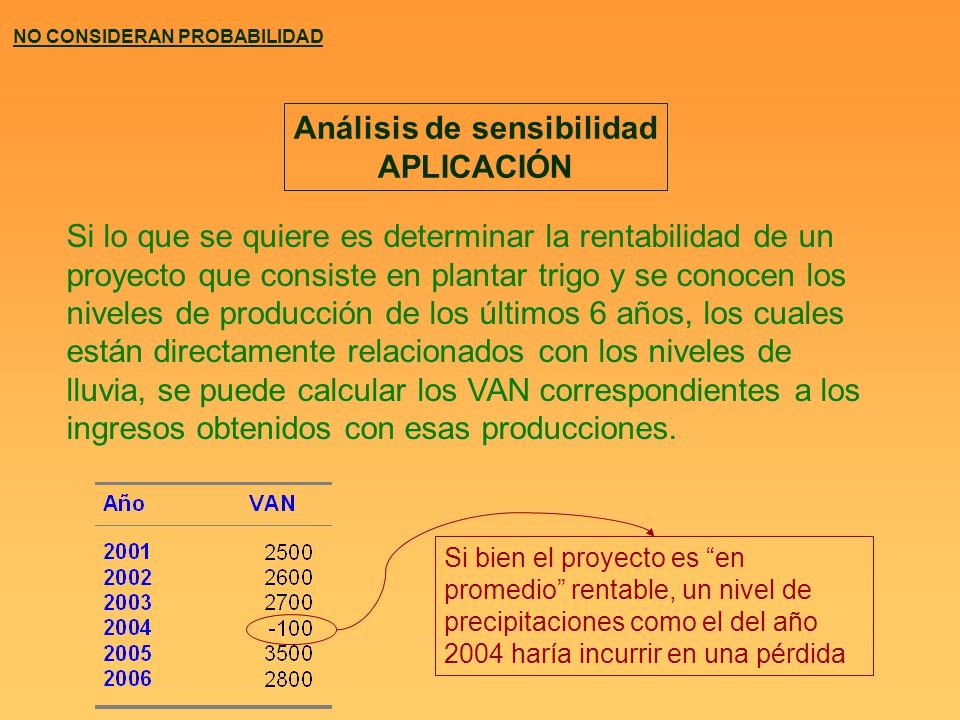 NO CONSIDERAN PROBABILIDAD

Análisis de sensibilidad
APLICACIÓN

Si lo que se quiere es determinar la rentabilidad de un proyecto que consiste en plantar trigo y se conocen los niveles de producción de los últimos 6 años, los cuales están directamente relacionados con los niveles de lluvia, se puede calcular los VAN correspondientes a los ingresos obtenidos con esas producciones.

| Año | VAN |
|---|---|
| 2001 | 2500 |
| 2002 | 2600 |
| 2003 | 2700 |
| 2004 | -100 |
| 2005 | 3500 |
| 2006 | 2800 |

Si bien el proyecto es “en promedio” rentable, un nivel de precipitaciones como el del año 2004 haría incurrir en una pérdida